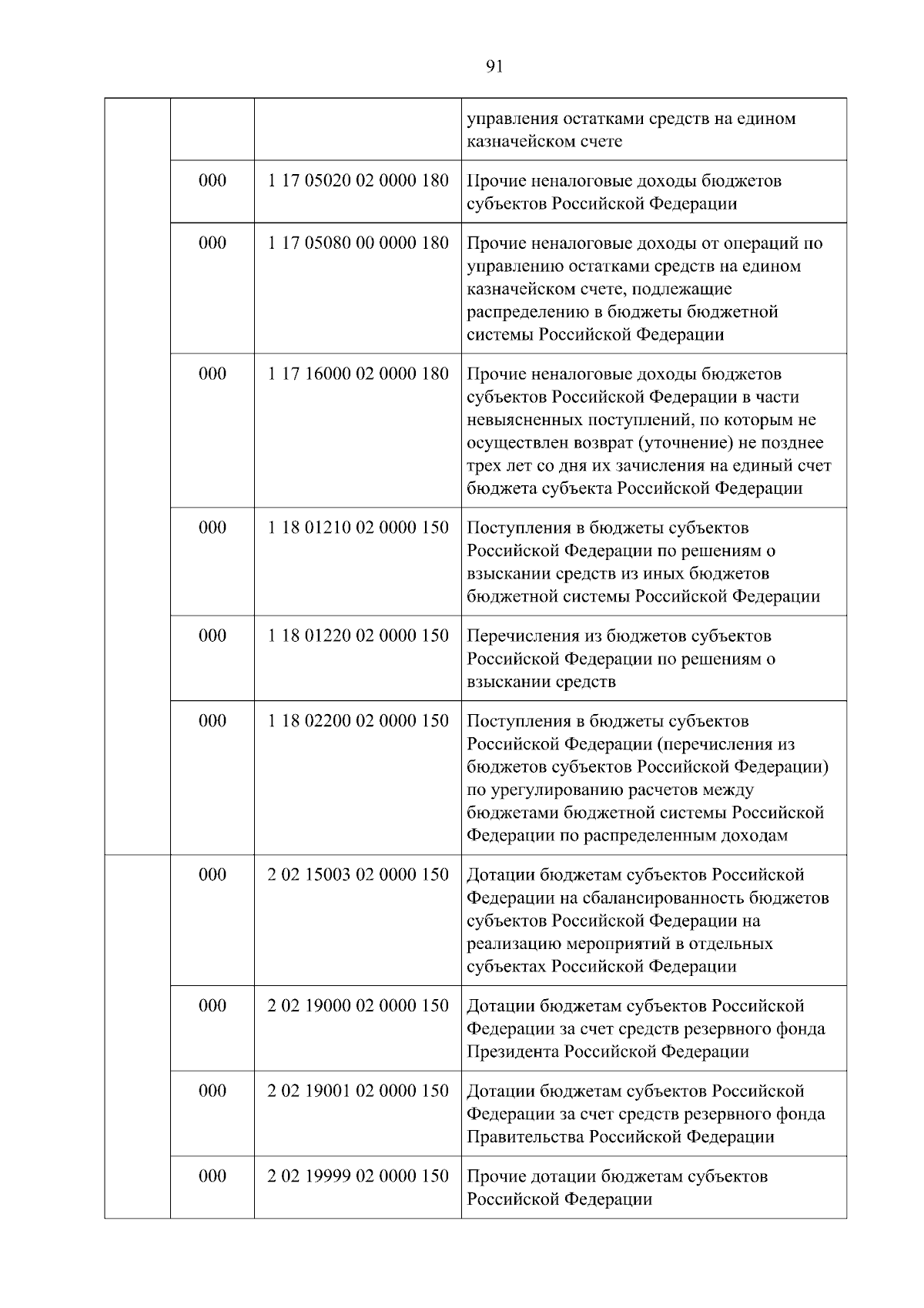 91

| | | | |
|---|---|---|---|
| | | | управления остатками средств на едином казначейском счете |
| | 000 | 1 17 05020 02 0000 180 | Прочие неналоговые доходы бюджетов субъектов Российской Федерации |
| | 000 | 1 17 05080 00 0000 180 | Прочие неналоговые доходы от операций по управлению остатками средств на едином казначейском счете, подлежащие распределению в бюджеты бюджетной системы Российской Федерации |
| | 000 | 1 17 16000 02 0000 180 | Прочие неналоговые доходы бюджетов субъектов Российской Федерации в части невыясненных поступлений, по которым не осуществлен возврат (уточнение) не позднее трех лет со дня их зачисления на единый счет бюджета субъекта Российской Федерации |
| | 000 | 1 18 01210 02 0000 150 | Поступления в бюджеты субъектов Российской Федерации по решениям о взыскании средств из иных бюджетов бюджетной системы Российской Федерации |
| | 000 | 1 18 01220 02 0000 150 | Перечисления из бюджетов субъектов Российской Федерации по решениям о взыскании средств |
| | 000 | 1 18 02200 02 0000 150 | Поступления в бюджеты субъектов Российской Федерации (перечисления из бюджетов субъектов Российской Федерации) по урегулированию расчетов между бюджетами бюджетной системы Российской Федерации по распределенным доходам |
| | 000 | 2 02 15003 02 0000 150 | Дотации бюджетам субъектов Российской Федерации на сбалансированность бюджетов субъектов Российской Федерации на реализацию мероприятий в отдельных субъектах Российской Федерации |
| | 000 | 2 02 19000 02 0000 150 | Дотации бюджетам субъектов Российской Федерации за счет средств резервного фонда Президента Российской Федерации |
| | 000 | 2 02 19001 02 0000 150 | Дотации бюджетам субъектов Российской Федерации за счет средств резервного фонда Правительства Российской Федерации |
| | 000 | 2 02 19999 02 0000 150 | Прочие дотации бюджетам субъектов Российской Федерации |